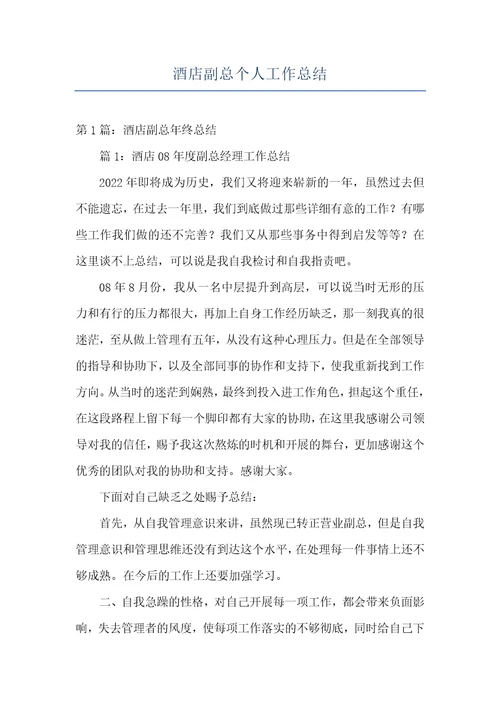 酒店副总个人工作总结

第1篇：酒店副总年终总结

篇1：酒店08年度副总经理工作总结

2022年即将成为历史，我们又将迎来崭新的一年，虽然过去但不能遗忘，在过去一年里，我们到底做过那些详细有意的工作？有哪些工作我们做的还不完善？我们又从那些事务中得到启发等等？在这里谈不上总结，可以说是我自我检讨和自我指责吧。

08年8月份，我从一名中层提升到高层，可以说当时无形的压力和有行的压力都很大，再加上自身工作经历缺乏，那一刻我真的很迷茫，至从做上管理有五年，从没有这种心理压力。但是在全部领导的指导和协助下，以及全部同事的协作和支持下，使我重新找到工作方向。从当时的迷茫到娴熟，最终到投入进工作角色，担起这个重任，在这段路程上留下每一个脚印都有大家的协助，在这里我感谢公司领导对我的信任，赐予我这次熬炼的时机和开展的舞台，更加感谢这个优秀的团队对我的协助和支持。感谢大家。

下面对自己缺乏之处赐予总结：

首先，从自我管理意识来讲，虽然现已转正营业副总，但是自我管理意识和管理思维还没有到达这个水平，在处理每一件事情上还不够成熟。在今后的工作上还要加强学习。

二、自我急躁的性格，对自己开展每一项工作，都会带来负面影响，失去管理者的风度，使每项工作落实的不够彻底，同时给自己下